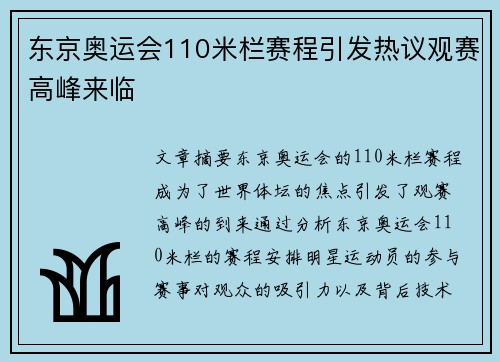 东京奥运会110米栏赛程引发热议观赛高峰来临

文章摘要东京奥运会的110米栏赛程成为了世界体坛的焦点引发了观赛高峰的到来通过分析东京奥运会110米栏的赛程安排明星运动员的参与赛事对观众的吸引力以及背后技术